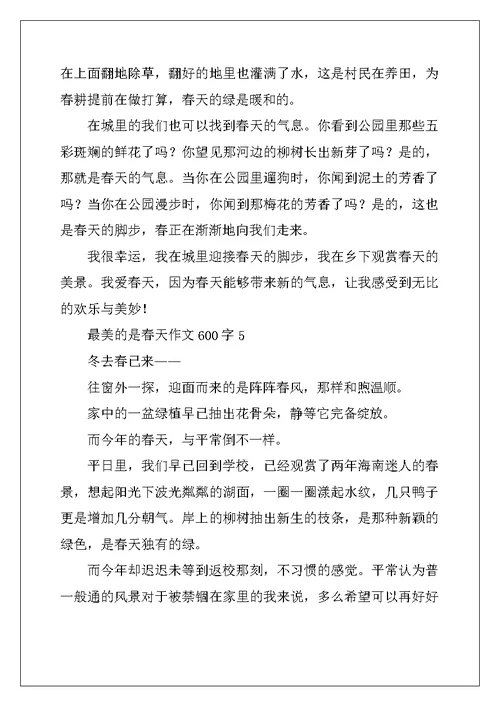 在上面翻地除草，翻好的地里也灌满了水，这是村民在养田，为春耕提前在做打算，春天的绿是暖和的。

在城里的我们也可以找到春天的气息。你看到公园里那些五彩斑斓的鲜花了吗？你望见那河边的柳树长出新芽了吗？是的，那就是春天的气息。当你在公园里遛狗时，你闻到泥土的芳香了吗？当你在公园漫步时，你闻到那梅花的芳香了吗？是的，这也是春天的脚步，春正在渐渐地向我们走来。

我很幸运，我在城里迎接春天的脚步，我在乡下观赏春天的美景。我爱春天，因为春天能够带来新的气息，让我感受到无比的欢乐与美妙！

最美的是春天作文 600 字 5

冬去春已来——

往窗外一探，迎面而来的是阵阵春风，那样和煦温顺。

家中的一盆绿植早已抽出花骨朵，静等它完备绽放。

而今年的春天，与平常倒不一样。

平日里，我们早已回到学校，已经观赏了两年海南迷人的春景，想起阳光下波光粼粼的湖面，一圈一圈漾起水纹，几只鸭子更是增加几分朝气。岸上的柳树抽出新生的枝条，是那种新颖的绿色，是春天独有的绿。

而今年却迟迟未等到返校那刻，不习惯的感觉。平常认为普一般通的风景对于被禁锢在家里的我来说，多么希望可以再好好